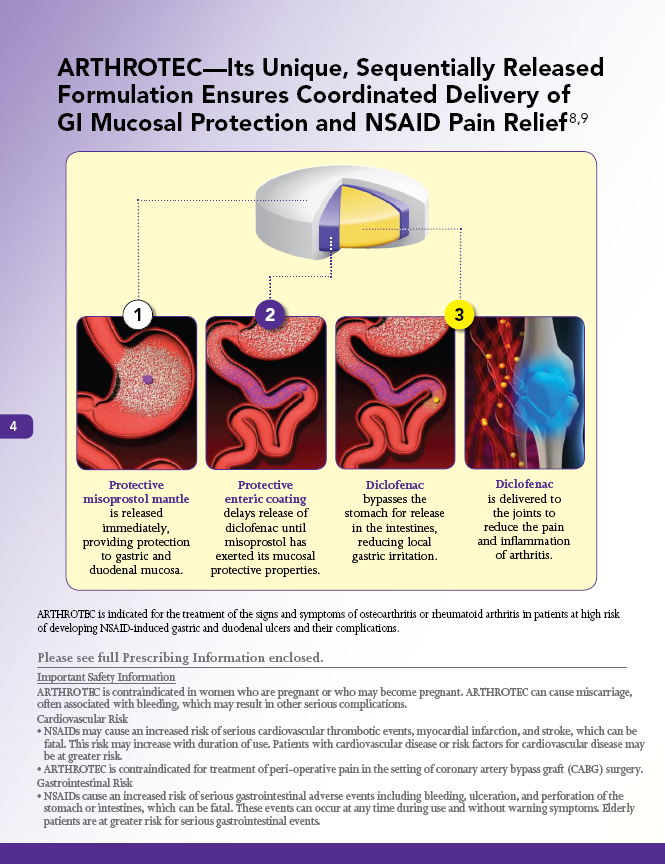 ARTHROTEC—Its Unique, Sequentially Released Formulation Ensures Coordinated Delivery of GI Mucosal Protection and NSAID Pain Relief$^{8,9}$

1

2

3

4

Protective misoprostol mantle is released immediately, providing protection to gastric and duodenal mucosa.

Protective enteric coating delays release of diclofenac until misoprostol has exerted its mucosal protective properties.

Diclofenac bypasses the stomach for release in the intestines, reducing local gastric irritation.

Diclofenac is delivered to the joints to reduce the pain and inflammation of arthritis.

ARTHROTEC is indicated for the treatment of the signs and symptoms of osteoarthritis or rheumatoid arthritis in patients at high risk of developing NSAID-induced gastric and duodenal ulcers and their complications.

Please see full Prescribing Information enclosed.

Important Safety Information
ARTHROTEC is contraindicated in women who are pregnant or who may become pregnant. ARTHROTEC can cause miscarriage, often associated with bleeding, which may result in other serious complications.
Cardiovascular Risk
• NSAIDs may cause an increased risk of serious cardiovascular thrombotic events, myocardial infarction, and stroke, which can be fatal. This risk may increase with duration of use. Patients with cardiovascular disease or risk factors for cardiovascular disease may be at greater risk.
• ARTHROTEC is contraindicated for treatment of peri-operative pain in the setting of coronary artery bypass graft (CABG) surgery.
Gastrointestinal Risk
• NSAIDs cause an increased risk of serious gastrointestinal adverse events including bleeding, ulceration, and perforation of the stomach or intestines, which can be fatal. These events can occur at any time during use and without warning symptoms. Elderly patients are at greater risk for serious gastrointestinal events.